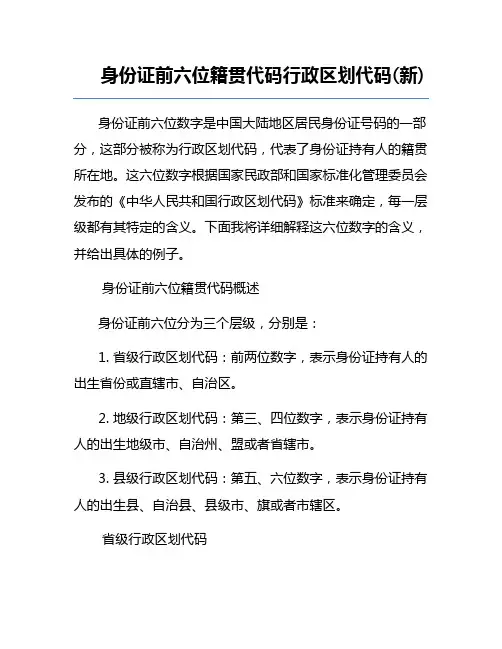 身份证前六位籍贯代码行政区划代码(新)

身份证前六位数字是中国大陆地区居民身份证号码的一部分，这部分被称为行政区划代码，代表了身份证持有人的籍贯所在地。这六位数字根据国家民政部和国家标准化管理委员会发布的《中华人民共和国行政区划代码》标准来确定，每一层级都有其特定的含义。下面我将详细解释这六位数字的含义，并给出具体的例子。

身份证前六位籍贯代码概述

身份证前六位分为三个层级，分别是：

1. 省级行政区划代码：前两位数字，表示身份证持有人的出生省份或直辖市、自治区。

2. 地级行政区划代码：第三、四位数字，表示身份证持有人的出生地级市、自治州、盟或者省辖市。

3. 县级行政区划代码：第五、六位数字，表示身份证持有人的出生县、自治县、县级市、旗或者市辖区。

省级行政区划代码